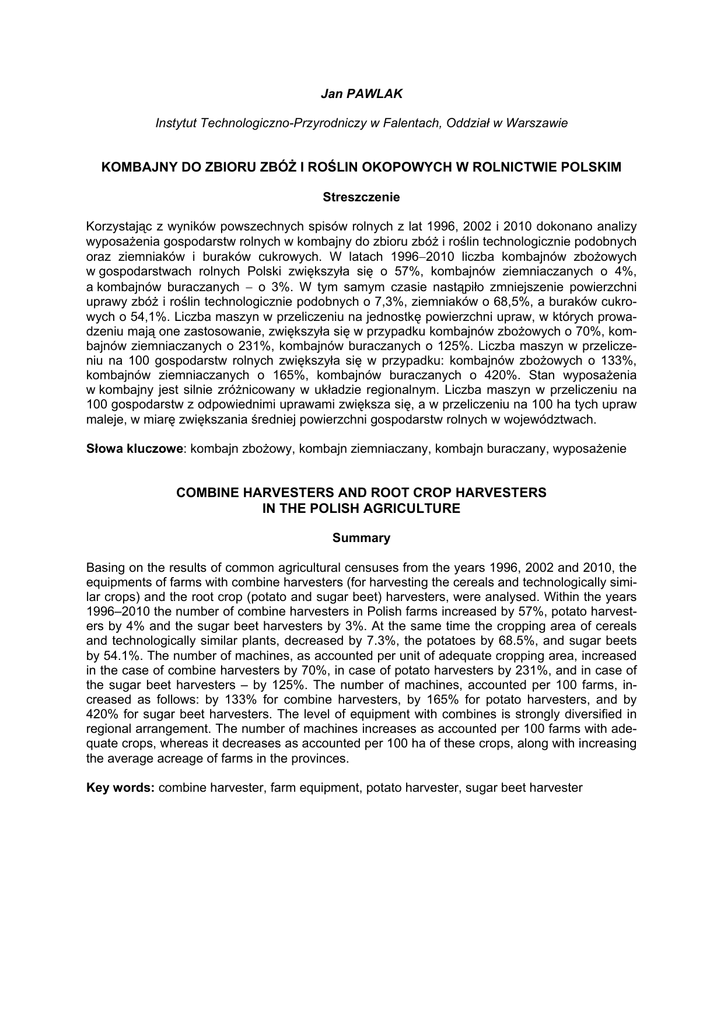 Jan PAWLAK

Instytut Technologiczno-Przyrodniczy w Falentach, Oddział w Warszawie

KOMBAJNY DO ZBIORU ZBÓŻ I ROŚLIN OKOPOWYCH W ROLNICTWIE POLSKIM

Streszczenie

Korzystając z wyników powszechnych spisów rolnych z lat 1996, 2002 i 2010 dokonano analizy wyposażenia gospodarstw rolnych w kombajny do zbioru zbóż i roślin technologicznie podobnych oraz ziemniaków i buraków cukrowych. W latach 1996–2010 liczba kombajnów zbożowych w gospodarstwach rolnych Polski zwiększyła się o 57%, kombajnów ziemniaczanych o 4%, a kombajnów buraczanych – o 3%. W tym samym czasie nastąpiło zmniejszenie powierzchni uprawy zbóż i roślin technologicznie podobnych o 7,3%, ziemniaków o 68,5%, a buraków cukrowych o 54,1%. Liczba maszyn w przeliczeniu na jednostkę powierzchni upraw, w których prowadzeniu mają one zastosowanie, zwiększyła się w przypadku kombajnów zbożowych o 70%, kombajnów ziemniaczanych o 231%, kombajnów buraczanych o 125%. Liczba maszyn w przeliczeniu na 100 gospodarstw rolnych zwiększyła się w przypadku: kombajnów zbożowych o 133%, kombajnów ziemniaczanych o 165%, kombajnów buraczanych o 420%. Stan wyposażenia w kombajny jest silnie zróżnicowany w układzie regionalnym. Liczba maszyn w przeliczeniu na 100 gospodarstw z odpowiednimi uprawami zwiększa się, a w przeliczeniu na 100 ha tych upraw maleje, w miarę zwiększania średniej powierzchni gospodarstw rolnych w województwach.

Słowa kluczowe: kombajn zbożowy, kombajn ziemniaczany, kombajn buraczany, wyposażenie

COMBINE HARVESTERS AND ROOT CROP HARVESTERS IN THE POLISH AGRICULTURE

Summary

Basing on the results of common agricultural censuses from the years 1996, 2002 and 2010, the equipments of farms with combine harvesters (for harvesting the cereals and technologically similar crops) and the root crop (potato and sugar beet) harvesters, were analysed. Within the years 1996–2010 the number of combine harvesters in Polish farms increased by 57%, potato harvesters by 4% and the sugar beet harvesters by 3%. At the same time the cropping area of cereals and technologically similar plants, decreased by 7.3%, the potatoes by 68.5%, and sugar beets by 54.1%. The number of machines, as accounted per unit of adequate cropping area, increased in the case of combine harvesters by 70%, in case of potato harvesters by 231%, and in case of the sugar beet harvesters – by 125%. The number of machines, accounted per 100 farms, increased as follows: by 133% for combine harvesters, by 165% for potato harvesters, and by 420% for sugar beet harvesters. The level of equipment with combines is strongly diversified in regional arrangement. The number of machines increases as accounted per 100 farms with adequate crops, whereas it decreases as accounted per 100 ha of these crops, along with increasing the average acreage of farms in the provinces.

Key words: combine harvester, farm equipment, potato harvester, sugar beet harvester